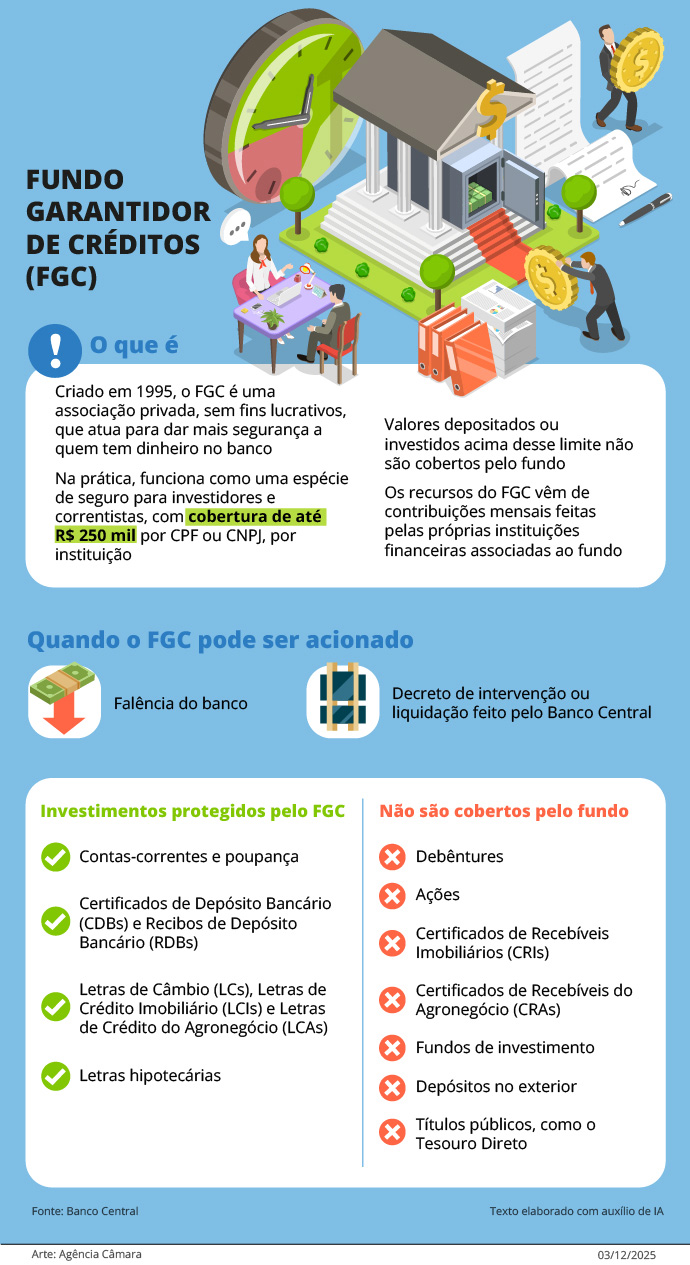 FUNDO GARANTIDOR DE CRÉDITOS (FGC)

O que é

Criado em 1995, o FGC é uma associação privada, sem fins lucrativos, que atua para dar mais segurança a quem tem dinheiro no banco

Na prática, funciona como uma espécie de seguro para investidores e correntistas, com cobertura de até R$ 250 mil por CPF ou CNPJ, por instituição

Valores depositados ou investidos acima desse limite não são cobertos pelo fundo

Os recursos do FGC vêm de contribuições mensais feitas pelas próprias instituições financeiras associadas ao fundo

Quando o FGC pode ser acionado

Falência do banco

Decreto de intervenção ou liquidação feito pelo Banco Central

Investimentos protegidos pelo FGC

Contas-correntes e poupança

Certificados de Depósito Bancário (CDBs) e Recibos de Depósito Bancário (RDBs)

Letras de Câmbio (LCs), Letras de Crédito Imobiliário (LCIs) e Letras de Crédito do Agronegócio (LCAs)

Letras hipotecárias

Não são cobertos pelo fundo

Debêntures

Ações

Certificados de Recebíveis Imobiliários (CRIs)

Certificados de Recebíveis do Agronegócio (CRAs)

Fundos de investimento

Depósitos no exterior

Títulos públicos, como o Tesouro Direto

Fonte: Banco Central

Texto elaborado com auxílio de IA

Arte: Agência Câmara

03/12/2025